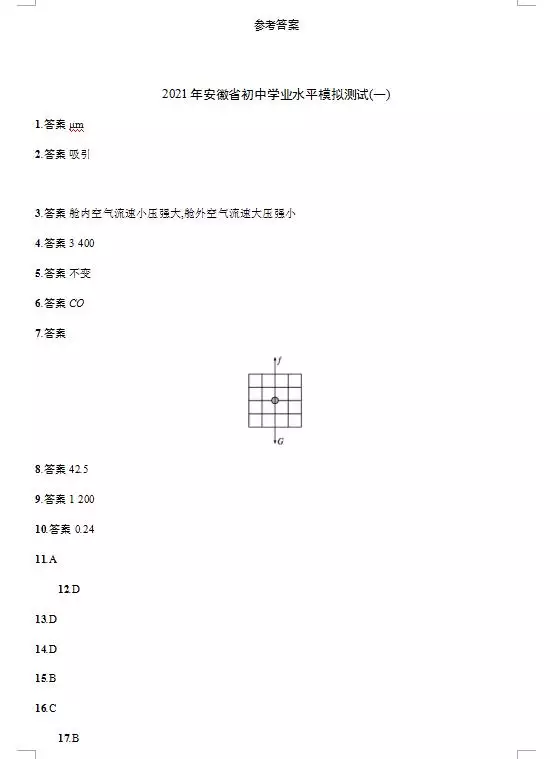 参考答案

2021年安徽省初中学业水平模拟测试(一)

1.答案 μm

2.答案 吸引

3.答案 舱内空气流速小压强大,舱外空气流速大压强小

4.答案 3 400

5.答案 不变

6.答案 $CO$

7.答案

$f$

$G$

8.答案 42.5

9.答案 1 200

10.答案 0.24

11.A

12.D

13.D

14.D

15.B

16.C

17.B